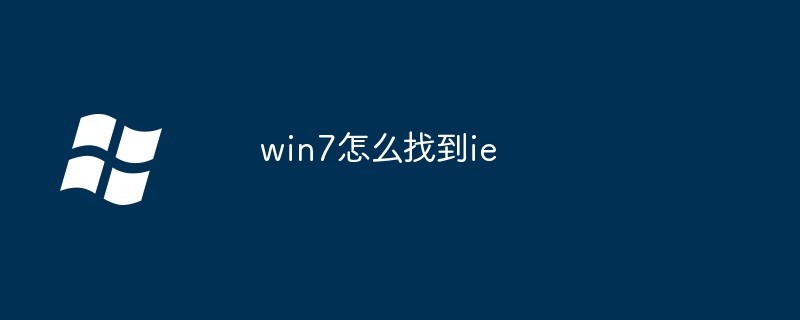 win7怎么找到ie